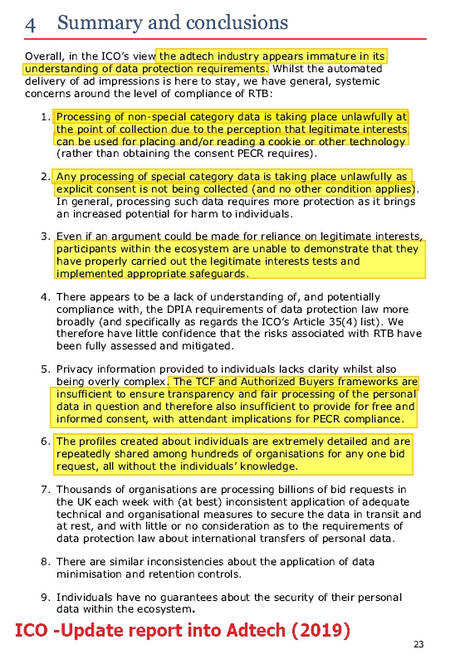 4 Summary and conclusions

Overall, in the ICO's view the adtech industry appears immature in its understanding of data protection requirements. Whilst the automated delivery of ad impressions is here to stay, we have general, systemic concerns around the level of compliance of RTB:

1. Processing of non-special category data is taking place unlawfully at the point of collection due to the perception that legitimate interests can be used for placing and/or reading a cookie or other technology (rather than obtaining the consent PECR requires).

2. Any processing of special category data is taking place unlawfully as explicit consent is not being collected (and no other condition applies). In general, processing such data requires more protection as it brings an increased potential for harm to individuals.

3. Even if an argument could be made for reliance on legitimate interests, participants within the ecosystem are unable to demonstrate that they have properly carried out the legitimate interests tests and implemented appropriate safeguards.

4. There appears to be a lack of understanding of, and potentially compliance with, the DPIA requirements of data protection law more broadly (and specifically as regards the ICO's Article 35(4) list). We therefore have little confidence that the risks associated with RTB have been fully assessed and mitigated.

5. Privacy information provided to individuals lacks clarity whilst also being overly complex. The TCF and Authorized Buyers frameworks are insufficient to ensure transparency and fair processing of the personal data in question and therefore also insufficient to provide for free and informed consent, with attendant implications for PECR compliance.

6. The profiles created about individuals are extremely detailed and are repeatedly shared among hundreds of organisations for any one bid request, all without the individuals' knowledge.

7. Thousands of organisations are processing billions of bid requests in the UK each week with (at best) inconsistent application of adequate technical and organisational measures to secure the data in transit and at rest, and with little or no consideration as to the requirements of data protection law about international transfers of personal data.

8. There are similar inconsistencies about the application of data minimisation and retention controls.

9. Individuals have no guarantees about the security of their personal data within the ecosystem.

ICO -Update report into Adtech (2019)

23